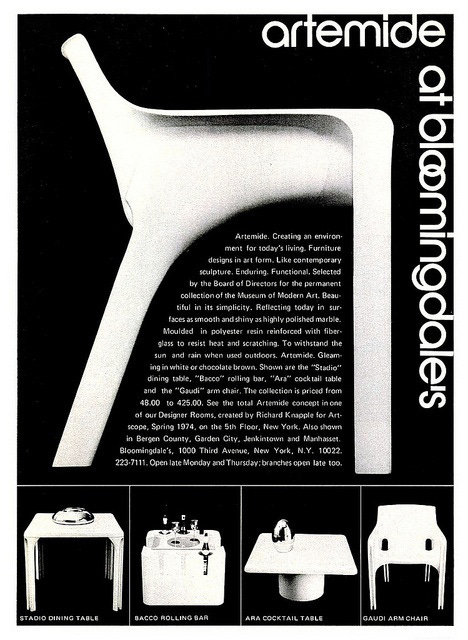 artemide

at bloomingdale's

Artemide. Creating an environment for today's living. Furniture designs in art form. Like contemporary sculpture. Enduring. Functional. Selected by the Board of Directors for the permanent collection of the Museum of Modern Art. Beautiful in its simplicity. Reflecting today in surfaces as smooth and shiny as highly polished marble. Moulded in polyester resin reinforced with fiberglass to resist heat and scratching. To withstand the sun and rain when used outdoors. Artemide. Gleaming in white or chocolate brown. Shown are the "Stadio" dining table, "Bacco" rolling bar, "Ara" cocktail table and the "Gaudi" arm chair. The collection is priced from 48.00 to 425.00. See the total Artemide concept in one of our Designer Rooms, created by Richard Knapple for Artscope, Spring 1974, on the 5th Floor, New York. Also shown in Bergen County, Garden City, Jenkintown and Manhasset. Bloomingdale's, 1000 Third Avenue, New York, N.Y. 10022. 223-7111. Open late Monday and Thursday; branches open late too.

STADIO DINING TABLE

BACCO ROLLING BAR

ARA COCKTAIL TABLE

GAUDI ARM CHAIR